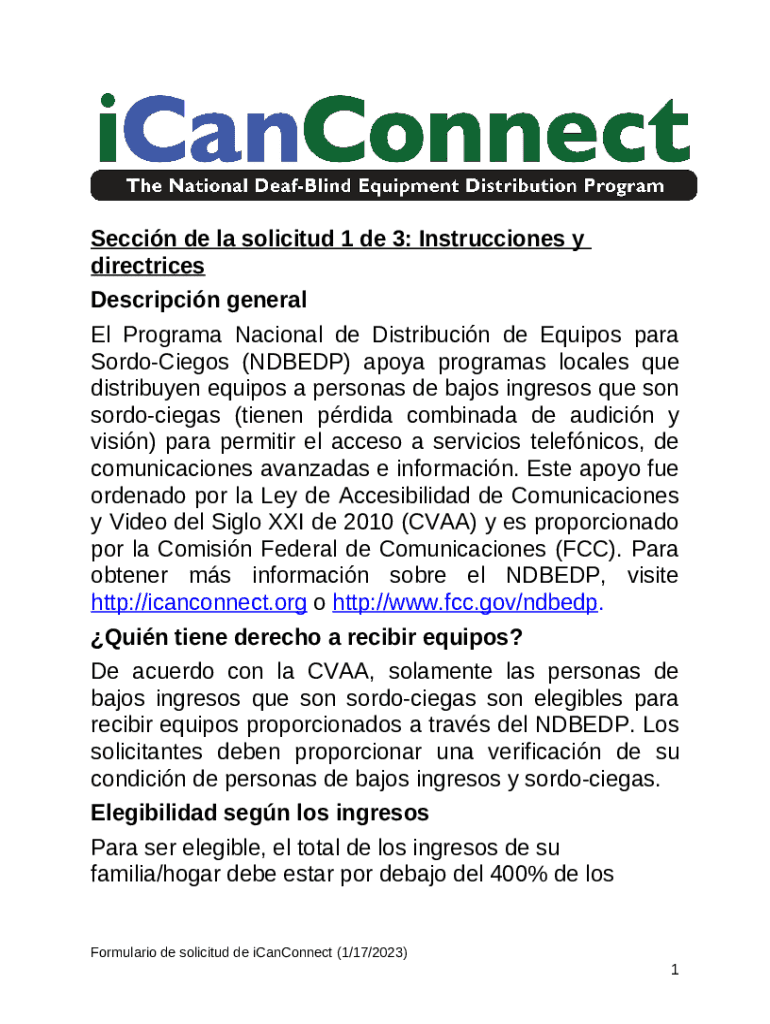 iCanConnect
The National Deaf-Blind Equipment Distribution Program

Sección de la solicitud 1 de 3: Instrucciones y directrices

Descripción general

El Programa Nacional de Distribución de Equipos para Sordo-Ciegos (NDBEDP) apoya programas locales que distribuyen equipos a personas de bajos ingresos que son sordo-ciegas (tienen pérdida combinada de audición y visión) para permitir el acceso a servicios telefónicos, de comunicaciones avanzadas e información. Este apoyo fue ordenado por la Ley de Accesibilidad de Comunicaciones y Video del Siglo XXI de 2010 (CVAA) y es proporcionado por la Comisión Federal de Comunicaciones (FCC). Para obtener más información sobre el NDBEDP, visite http://icanconnect.org o http://www.fcc.gov/ndbedp.

¿Quién tiene derecho a recibir equipos?

De acuerdo con la CVAA, solamente las personas de bajos ingresos que son sordo-ciegas son elegibles para recibir equipos proporcionados a través del NDBEDP. Los solicitantes deben proporcionar una verificación de su condición de personas de bajos ingresos y sordo-ciegas.

Elegibilidad según los ingresos

Para ser elegible, el total de los ingresos de su familia/hogar debe estar por debajo del 400% de los

Formulario de solicitud de iCanConnect (1/17/2023)

1